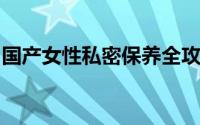 国产女性私密保养全攻